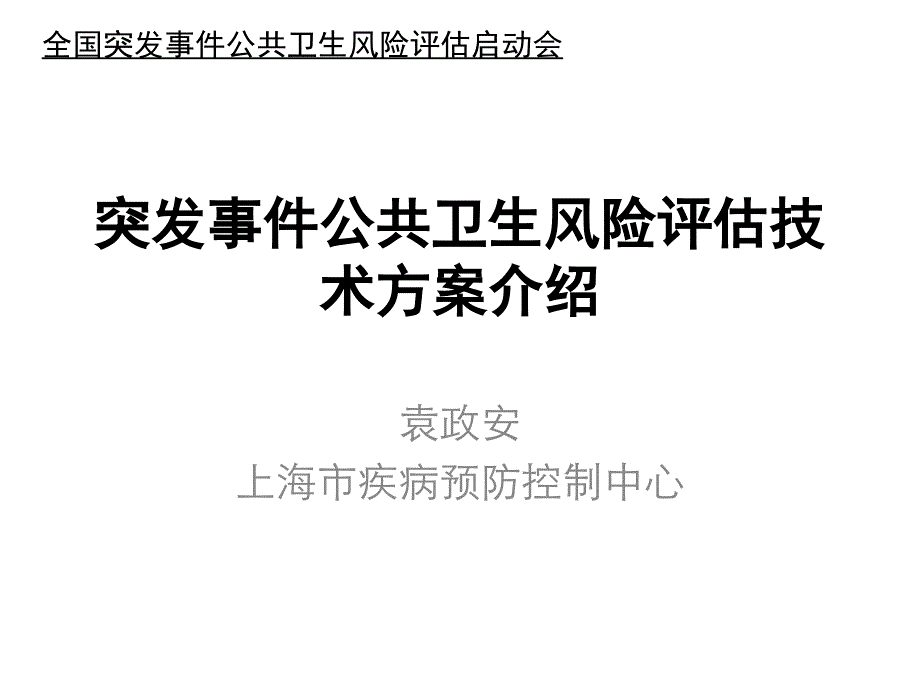 全国突发事件公共卫生风险评估启动会

突发事件公共卫生风险评估技术方案介绍

袁政安
上海市疾病预防控制中心